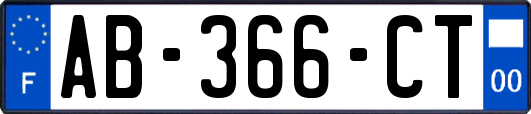 F
AB-366-CT
00